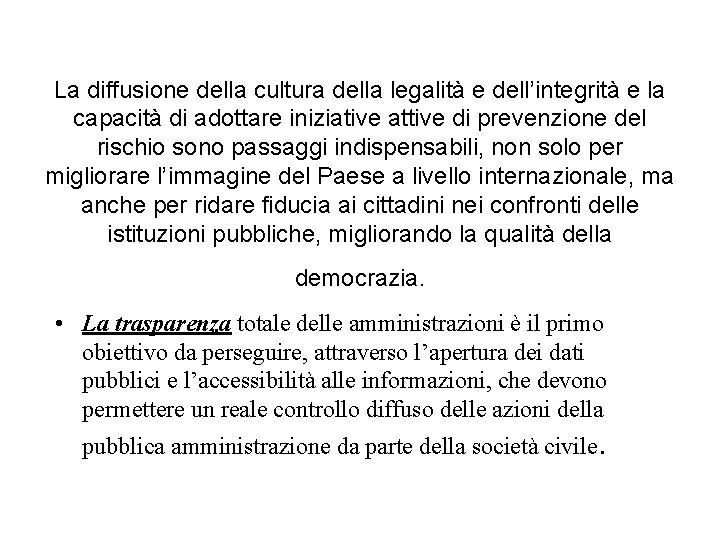 La diffusione della cultura della legalità e dell'integrità e la capacità di adottare iniziative attive di prevenzione del rischio sono passaggi indispensabili, non solo per migliorare l'immagine del Paese a livello internazionale, ma anche per ridare fiducia ai cittadini nei confronti delle istituzioni pubbliche, migliorando la qualità della democrazia.

• La trasparenza totale delle amministrazioni è il primo obiettivo da perseguire, attraverso l'apertura dei dati pubblici e l'accessibilità alle informazioni, che devono permettere un reale controllo diffuso delle azioni della pubblica amministrazione da parte della società civile.